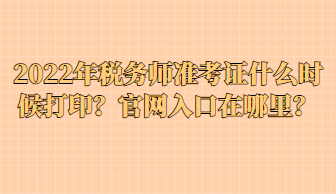 2022年税务师准考证什么时候打印？官网入口在哪里？